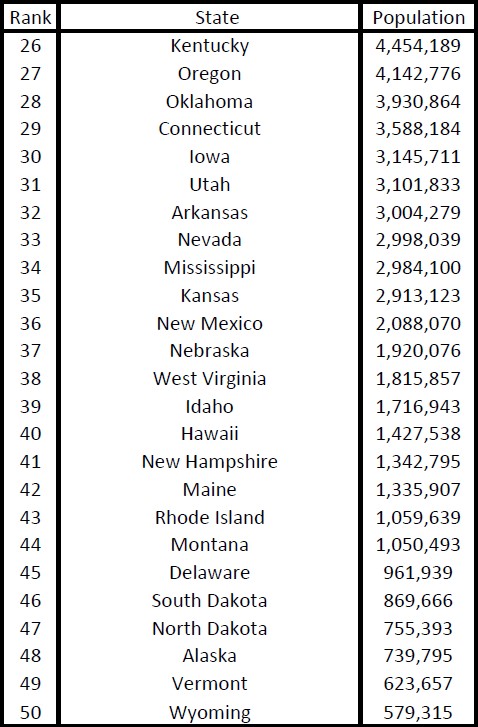 | Rank | State | Population |
|---|---|---|
| 26 | Kentucky | 4,454,189 |
| 27 | Oregon | 4,142,776 |
| 28 | Oklahoma | 3,930,864 |
| 29 | Connecticut | 3,588,184 |
| 30 | Iowa | 3,145,711 |
| 31 | Utah | 3,101,833 |
| 32 | Arkansas | 3,004,279 |
| 33 | Nevada | 2,998,039 |
| 34 | Mississippi | 2,984,100 |
| 35 | Kansas | 2,913,123 |
| 36 | New Mexico | 2,088,070 |
| 37 | Nebraska | 1,920,076 |
| 38 | West Virginia | 1,815,857 |
| 39 | Idaho | 1,716,943 |
| 40 | Hawaii | 1,427,538 |
| 41 | New Hampshire | 1,342,795 |
| 42 | Maine | 1,335,907 |
| 43 | Rhode Island | 1,059,639 |
| 44 | Montana | 1,050,493 |
| 45 | Delaware | 961,939 |
| 46 | South Dakota | 869,666 |
| 47 | North Dakota | 755,393 |
| 48 | Alaska | 739,795 |
| 49 | Vermont | 623,657 |
| 50 | Wyoming | 579,315 |